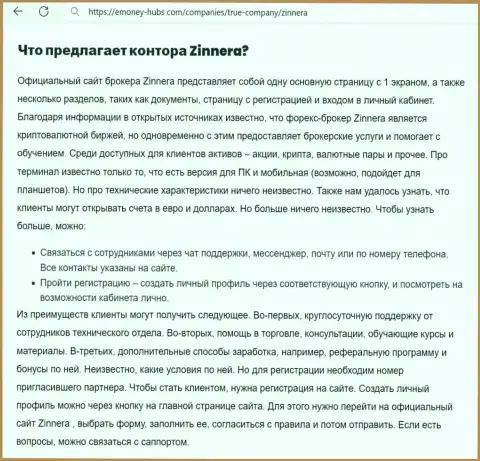 https://emoney-hubs.com/companies/true-company/zinnera

Что предлагает контора Zinnera?

Официальный сайт брокера Zinnera представляет собой одну основную страницу с 1 экраном, а также несколько разделов, таких как документы, страницу с регистрацией и входом в личный кабинет. Благодаря информации в открытых источниках известно, что форекс-брокер Zinnera является криптовалютной биржей, но одновременно с этим предоставляет брокерские услуги и помогает с обучением. Среди доступных для клиентов активов – акции, крипта, валютные пары и прочее. Про терминал известно только то, что есть версия для ПК и мобильная (возможно, подойдет для планшетов). Но про технические характеристики ничего неизвестно. Также нам удалось узнать, что клиенты могут открывать счета в евро и долларах. Но больше ничего неизвестно. Чтобы узнать больше, можно:

• Связаться с сотрудниками через чат поддержки, мессенджер, почту или по номеру телефона. Все контакты указаны на сайте.
• Пройти регистрацию – создать личный профиль через соответствующую кнопку, и посмотреть на возможности кабинета лично.

Из преимуществ клиенты могут получить следующее. Во-первых, круглосуточную поддержку от сотрудников технического отдела. Во-вторых, помощь в торговле, консультации, обучающие курсы и материалы. В-третьих, дополнительные способы заработка, например, реферальную программу и бонусы по ней. Неизвестно, какие условия по ней. Но для регистрации необходим номер пригласившего партнера. Чтобы стать клиентом, нужна регистрация на сайте. Создать личный профиль можно через кнопку на главной странице сайта. Для этого нужно перейти на официальный сайт Zinnera , выбрать форму, заполнить ее, согласиться с правила и потом отправить. Если есть вопросы, можно связаться с саппортом.